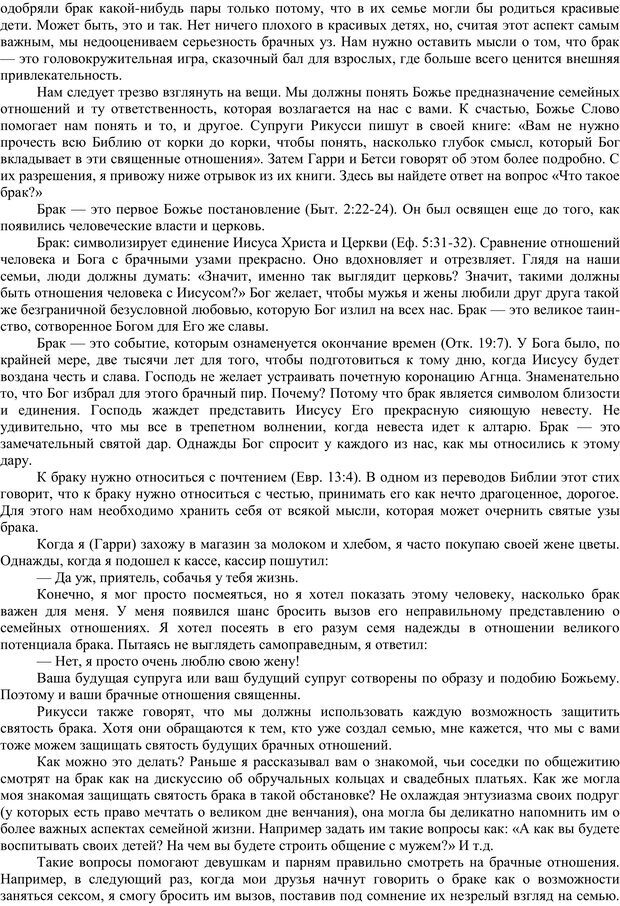 одобряли брак какой-нибудь пары только потому, что в их семье могли бы родиться красивые дети. Может быть, это и так. Нет ничего плохого в красивых детях, но, считая этот аспект самым важным, мы недооцениваем серьезность брачных уз. Нам нужно оставить мысли о том, что брак — это головокружительная игра, сказочный бал для взрослых, где больше всего ценится внешняя привлекательность.

Нам следует трезво взглянуть на вещи. Мы должны понять Божье предназначение семейных отношений и ту ответственность, которая возлагается на нас с вами. К счастью, Божье Слово помогает нам понять и то, и другое. Супруги Рикусси пишут в своей книге: «Вам не нужно прочесть всю Библию от корки до корки, чтобы понять, насколько глубок смысл, который Бог вкладывает в эти священные отношения». Затем Гарри и Бетси говорят об этом более подробно. С их разрешения, я привожу ниже отрывок из их книги. Здесь вы найдете ответ на вопрос «Что такое брак?»

Брак — это первое Божье постановление (Быт. 2:22-24). Он был освящен еще до того, как появились человеческие власти и церковь.

Брак: символизирует единение Иисуса Христа и Церкви (Еф. 5:31-32). Сравнение отношений человека и Бога с брачными узами прекрасно. Оно вдохновляет и отрезвляет. Глядя на наши семьи, люди должны думать: «Значит, именно так выглядит церковь? Значит, такими должны быть отношения человека с Иисусом?» Бог желает, чтобы мужья и жены любили друг друга такой же безграничной безусловной любовью, которую Бог излил на всех нас. Брак — это великое таинство, сотворенное Богом для Его же славы.

Брак — это событие, которым ознаменуется окончание времен (Отк. 19:7). У Бога было, по крайней мере, две тысячи лет для того, чтобы подготовиться к тому дню, когда Иисусу будет воздана честь и слава. Господь не желает устраивать почетную коронацию Агнца. Знаменательно то, что Бог избрал для этого брачный пир. Почему? Потому что брак является символом близости и единения. Господь жаждет представить Иисусу Его прекрасную сияющую невесту. Не удивительно, что мы все в трепетном волнении, когда невеста идет к алтарю. Брак — это замечательный святой дар. Однажды Бог спросит у каждого из нас, как мы относились к этому дару.

К браку нужно относиться с почтением (Евр. 13:4). В одном из переводов Библии этот стих говорит, что к браку нужно относиться с честью, принимать его как нечто драгоценное, дорогое. Для этого нам необходимо хранить себя от всякой мысли, которая может очернить святые узы брака.

Когда я (Гарри) захожу в магазин за молоком и хлебом, я часто покупаю своей жене цветы. Однажды, когда я подошел к кассе, кассир пошутил:

— Да уж, приятель, собачья у тебя жизнь.

Конечно, я мог просто посмеяться, но я хотел показать этому человеку, насколько брак важен для меня. У меня появился шанс бросить вызов его неправильному представлению о семейных отношениях. Я хотел посеять в его разум семя надежды в отношении великого потенциала брака. Пытаясь не выглядеть самоправедным, я ответил:

— Нет, я просто очень люблю свою жену!

Ваша будущая супруга или ваш будущий супруг сотворены по образу и подобию Божьему. Поэтому и ваши брачные отношения священны.

Рикусси также говорят, что мы должны использовать каждую возможность защитить святость брака. Хотя они обращаются к тем, кто уже создал семью, мне кажется, что мы с вами тоже можем защищать святость будущих брачных отношений.

Как можно это делать? Раньше я рассказывал вам о знакомой, чьи соседки по общежитию смотрят на брак как на дискуссию об обручальных кольцах и свадебных платьях. Как же могла моя знакомая защищать святость брака в такой обстановке? Не охлаждая энтузиазма своих подруг (у которых есть право мечтать о великом дне венчания), она могла бы деликатно напомнить им о более важных аспектах семейной жизни. Например задать им такие вопросы как: «А как вы будете воспитывать своих детей? На чем вы будете строить общение с мужем?» И т.д.

Такие вопросы помогают девушкам и парням правильно смотреть на брачные отношения. Например, в следующий раз, когда мои друзья начнут говорить о браке как о возможности заняться сексом, я смогу бросить им вызов, поставив под сомнение их незрелый взгляд на семью.